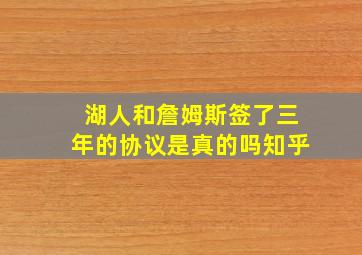 湖人和詹姆斯签了三年的协议是真的吗知乎